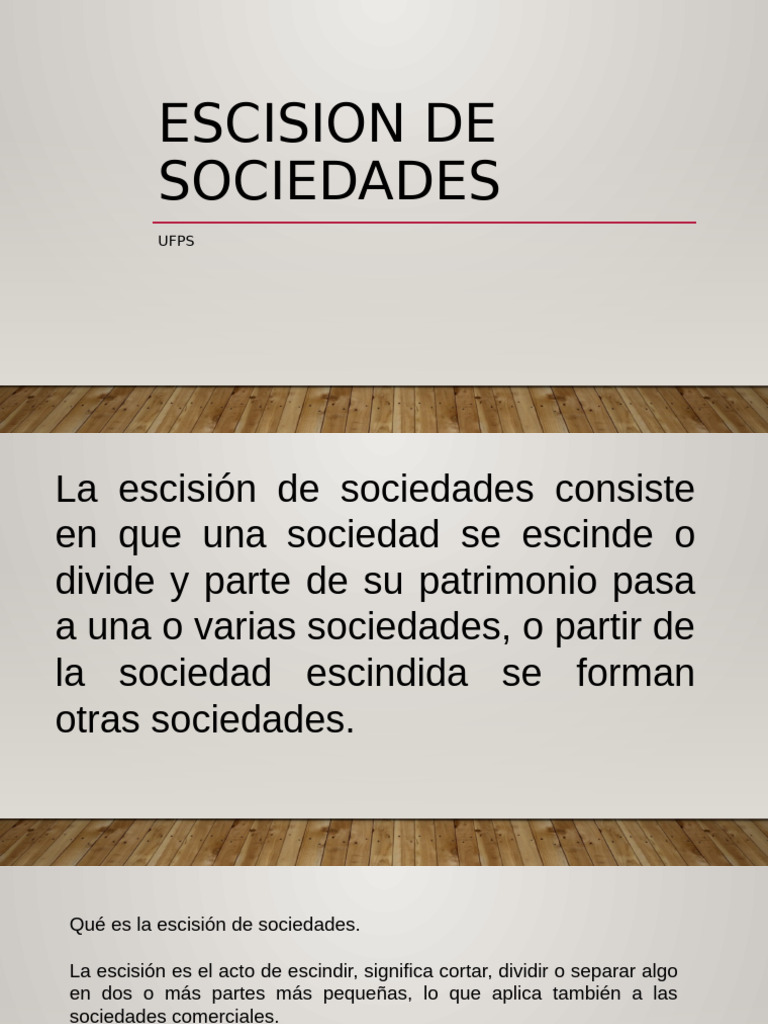 ESCISION DE SOCIEDADES

UFPS

La escisión de sociedades consiste en que una sociedad se escinde o divide y parte de su patrimonio pasa a una o varias sociedades, o partir de la sociedad escindida se forman otras sociedades.

Qué es la escisión de sociedades.

La escisión es el acto de escindir, significa cortar, dividir o separar algo en dos o más partes más pequeñas, lo que aplica también a las sociedades comerciales.